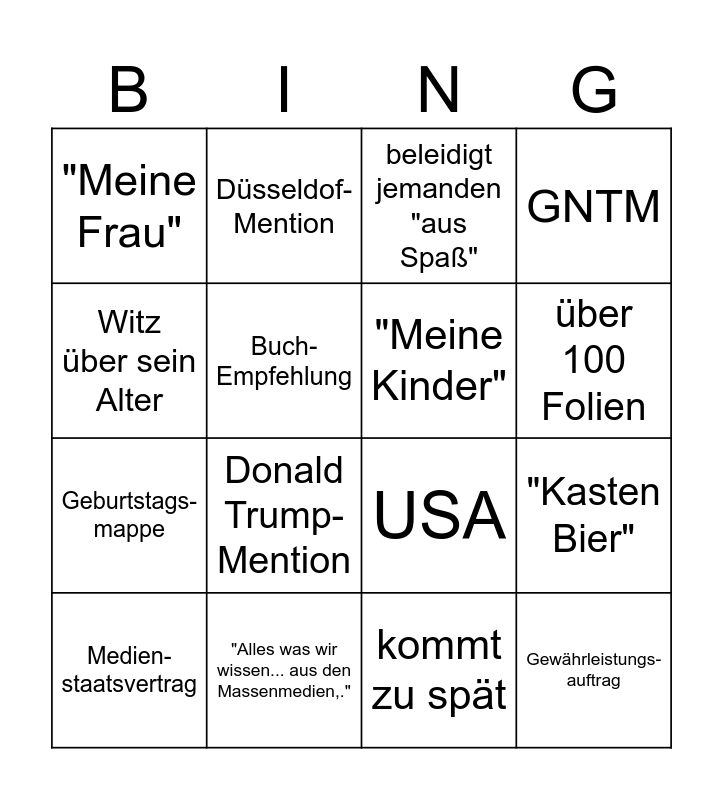 | B | I | N | G |
|---|---|---|---|
| "Meine Frau" | Düsseldof-Mention | beleidigt jemanden "aus Spaß" | GNTM |
| Witz über sein Alter | Buch-Empfehlung | "Meine Kinder" | über 100 Folien |
| Geburtstags-mappe | Donald Trump-Mention | USA | "Kasten Bier" |
| Medien-staatsvertrag | "Alles was wir wissen... aus den Massenmedien,." | kommt zu spät | Gewährleistungs-auftrag |